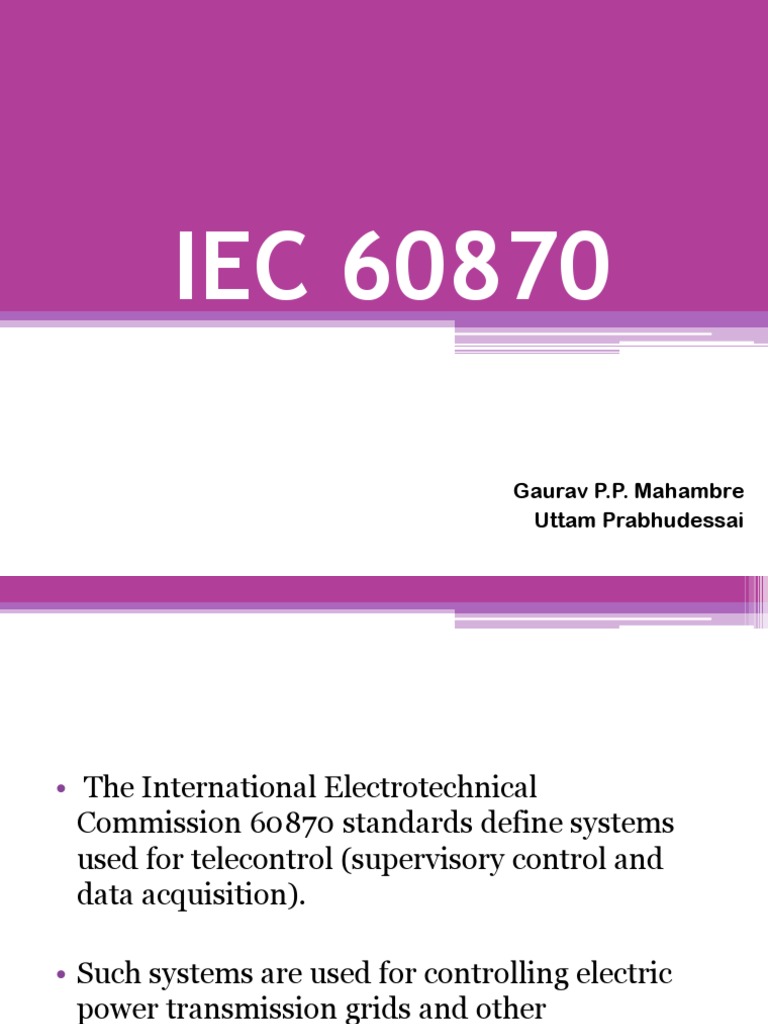 IEC 60870

Gaurav P.P. Mahambre
Uttam Prabhudessai

• The International Electrotechnical Commission 60870 standards define systems used for telecontrol (supervisory control and data acquisition).

• Such systems are used for controlling electric power transmission grids and other